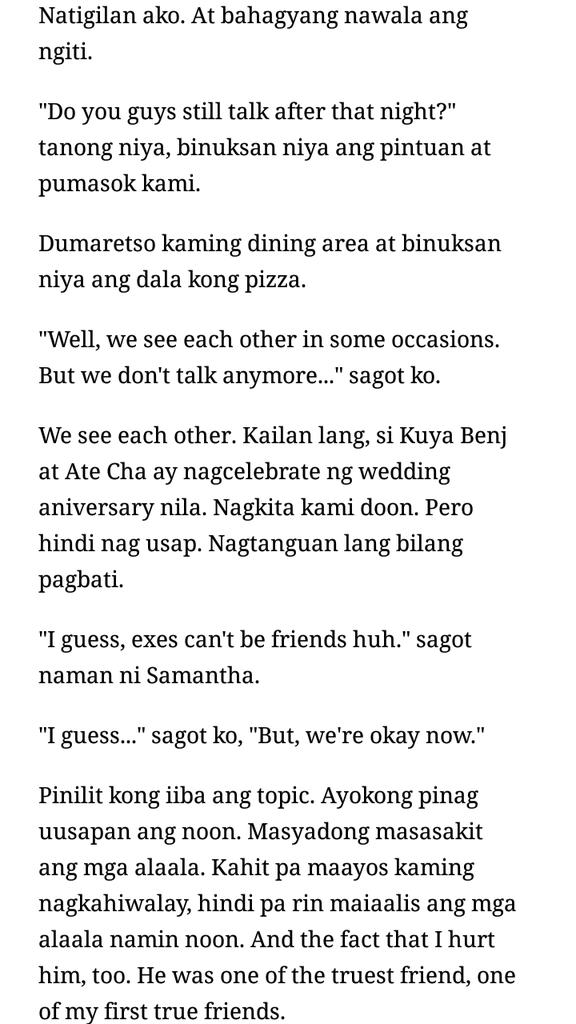 Natigilan ako. At bahagyang nawala ang ngiti.

"Do you guys still talk after that night?" tanong niya, binuksan niya ang pintuan at pumasok kami.

Dumaretso kaming dining area at binuksan niya ang dala kong pizza.

"Well, we see each other in some occasions. But we don't talk anymore..." sagot ko.

We see each other. Kailan lang, si Kuya Benj at Ate Cha ay nagcelebrate ng wedding aniversary nila. Nagkita kami doon. Pero hindi nag usap. Nagtanguan lang bilang pagbati.

"I guess, exes can't be friends huh." sagot naman ni Samantha.

"I guess..." sagot ko, "But, we're okay now."

Pinilit kong iiba ang topic. Ayokong pinag uusapan ang noon. Masyadong masasakit ang mga alaala. Kahit pa maayos kaming nagkahiwalay, hindi pa rin maiaalis ang mga alaala namin noon. And the fact that I hurt him, too. He was one of the truest friend, one of my first true friends.